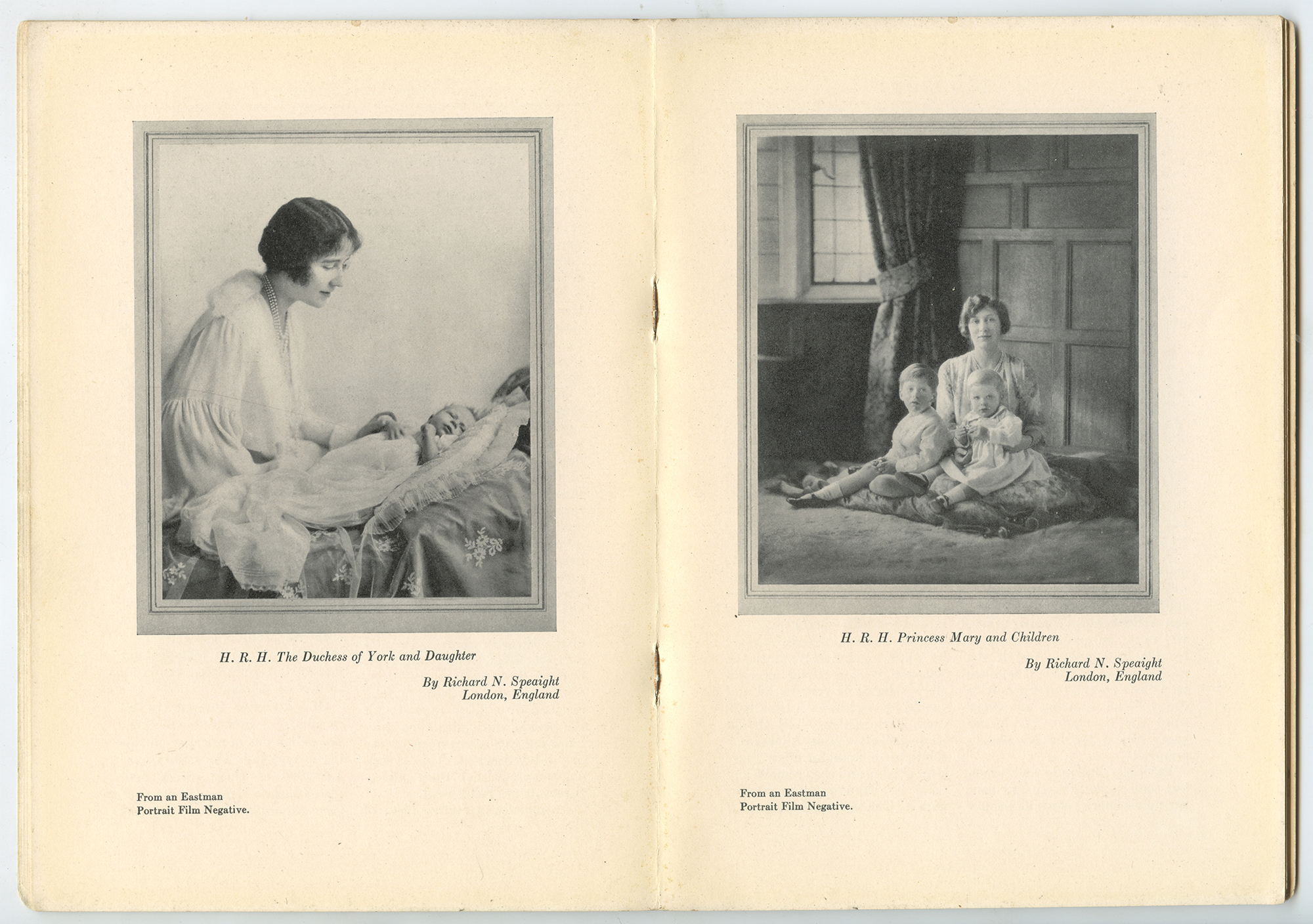 H. R. H. The Duchess of York and Daughter

By Richard N. Speaight
London, England

From an Eastman
Portrait Film Negative.

H. R. H. Princess Mary and Children

By Richard N. Speaight
London, England

From an Eastman
Portrait Film Negative.